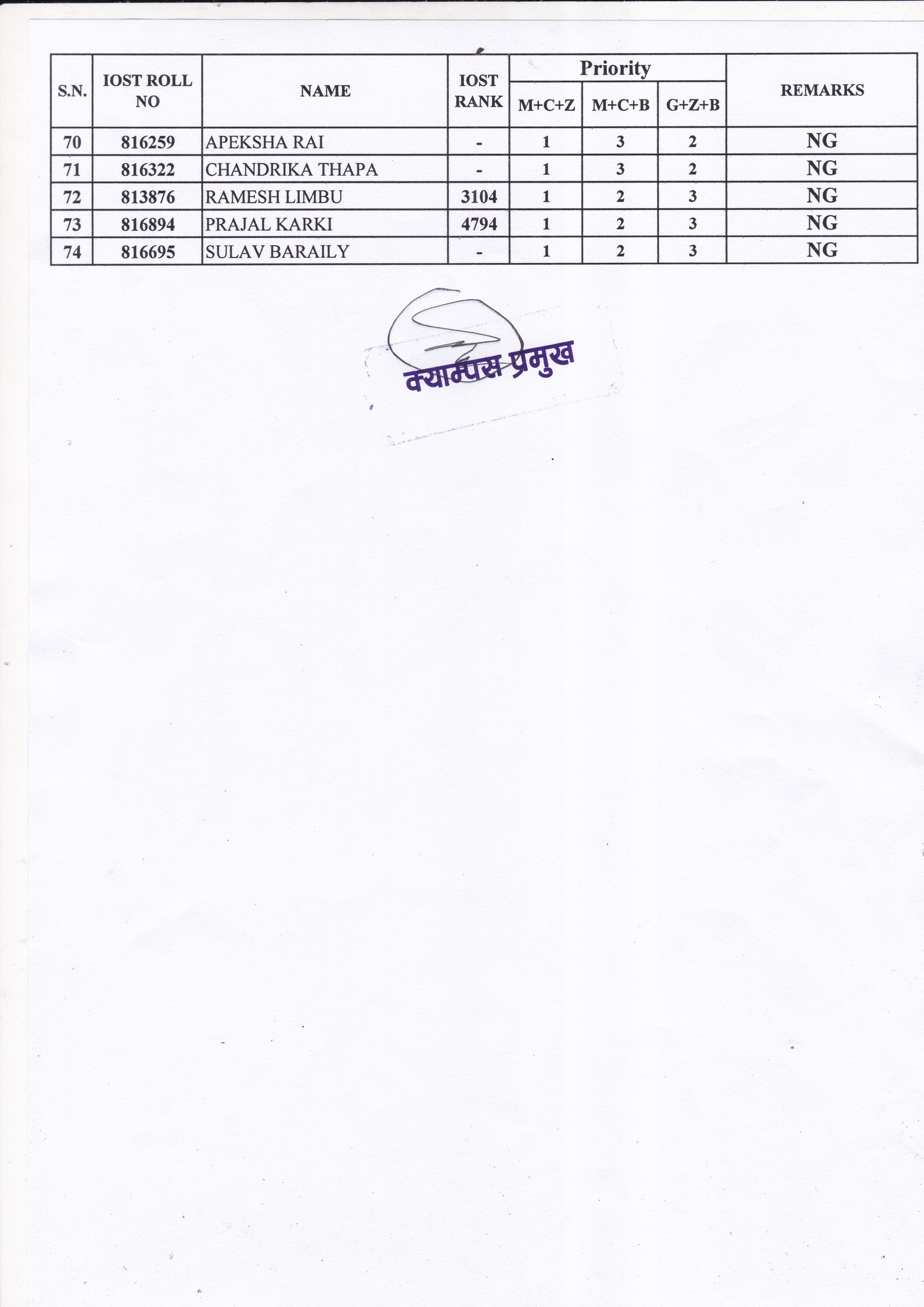 | S.N. | IOST ROLL NO | NAME | IOST RANK | Priority |  |  | REMARKS |
|---|---|---|---|---|---|---|---|
|  |  |  |  | M+C+Z | M+C+B | G+Z+B |  |
| 70 | 816259 | APEKSHA RAI | - | 1 | 3 | 2 | NG |
| 71 | 816322 | CHANDRIKA THAPA | - | 1 | 3 | 2 | NG |
| 72 | 813876 | RAMESH LIMBU | 3104 | 1 | 2 | 3 | NG |
| 73 | 816894 | PRAJAL KARKI | 4794 | 1 | 2 | 3 | NG |
| 74 | 816695 | SULAV BARAILY | - | 1 | 2 | 3 | NG |

क्याम्पस प्रमुख